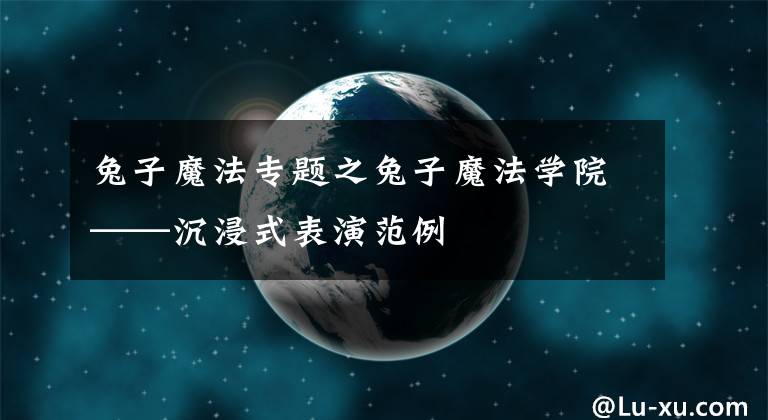 兔子魔法专题之兔子魔法学院——沉浸式表演范例

@Lu-xu.com